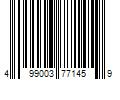 4 99003 77145 9